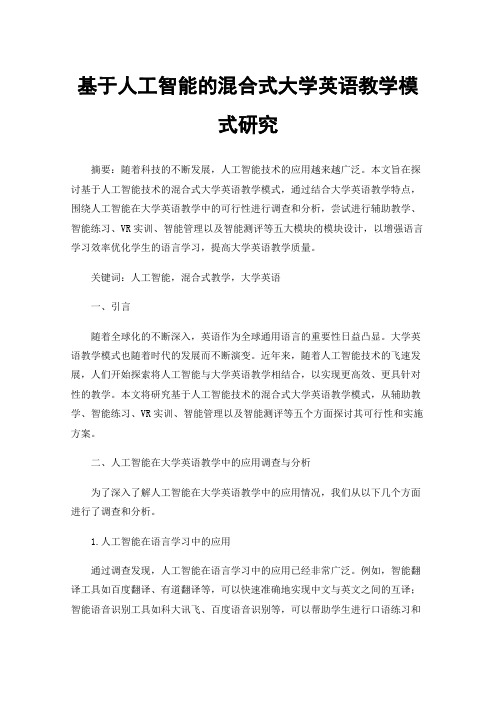 基于人工智能的混合式大学英语教学模式研究

摘要：随着科技的不断发展，人工智能技术的应用越来越广泛。本文旨在探讨基于人工智能技术的混合式大学英语教学模式，通过结合大学英语教学特点，围绕人工智能在大学英语教学中的可行性进行调查和分析，尝试进行辅助教学、智能练习、VR实训、智能管理以及智能测评等五大模块的模块设计，以增强语言学习效率优化学生的语言学习，提高大学英语教学质量。

关键词：人工智能，混合式教学，大学英语

一、引言

随着全球化的不断深入，英语作为全球通用语言的重要性日益凸显。大学英语教学模式也随着时代的发展而不断演变。近年来，随着人工智能技术的飞速发展，人们开始探索将人工智能与大学英语教学相结合，以实现更高效、更具针对性的教学。本文将研究基于人工智能技术的混合式大学英语教学模式，从辅助教学、智能练习、VR实训、智能管理以及智能测评等五个方面探讨其可行性和实施方案。

二、人工智能在大学英语教学中的应用调查与分析

为了深入了解人工智能在大学英语教学中的应用情况，我们从以下几个方面进行了调查和分析。

1.人工智能在语言学习中的应用

通过调查发现，人工智能在语言学习中的应用已经非常广泛。例如，智能翻译工具如百度翻译、有道翻译等，可以快速准确地实现中文与英文之间的互译；智能语音识别工具如科大讯飞、百度语音识别等，可以帮助学生进行口语练习和